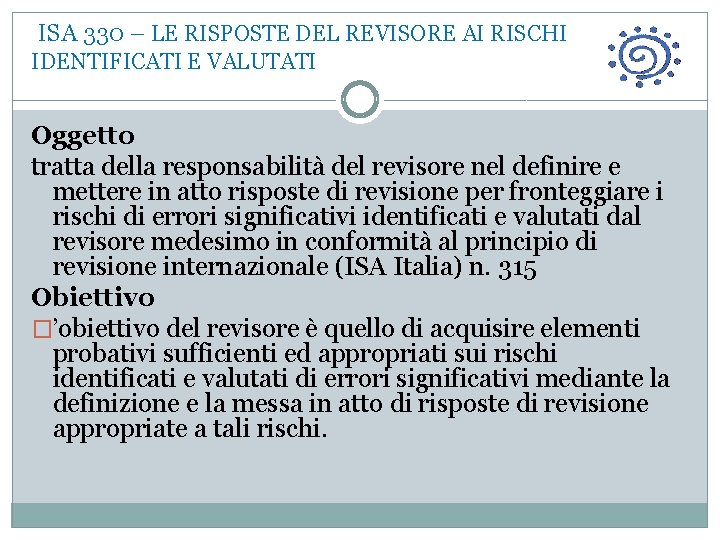 ISA 330 – LE RISPOSTE DEL REVISORE AI RISCHI IDENTIFICATI E VALUTATI

Oggetto

tratta della responsabilità del revisore nel definire e mettere in atto risposte di revisione per fronteggiare i rischi di errori significativi identificati e valutati dal revisore medesimo in conformità al principio di revisione internazionale (ISA Italia) n. 315

Obiettivo

☐'obiettivo del revisore è quello di acquisire elementi probativi sufficienti ed appropriati sui rischi identificati e valutati di errori significativi mediante la definizione e la messa in atto di risposte di revisione appropriate a tali rischi.